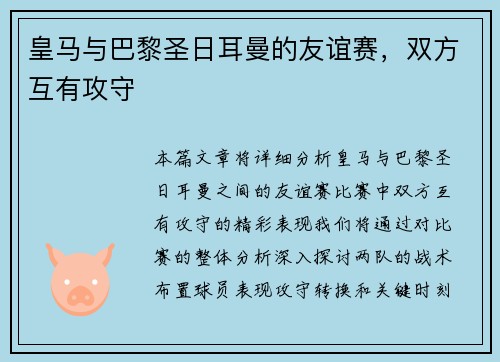 皇马与巴黎圣日耳曼的友谊赛，双方互有攻守

本篇文章将详细分析皇马与巴黎圣日耳曼之间的友谊赛比赛中双方互有攻守的精彩表现我们将通过对比赛的整体分析深入探讨两队的战术布置球员表现攻守转换和关键时刻